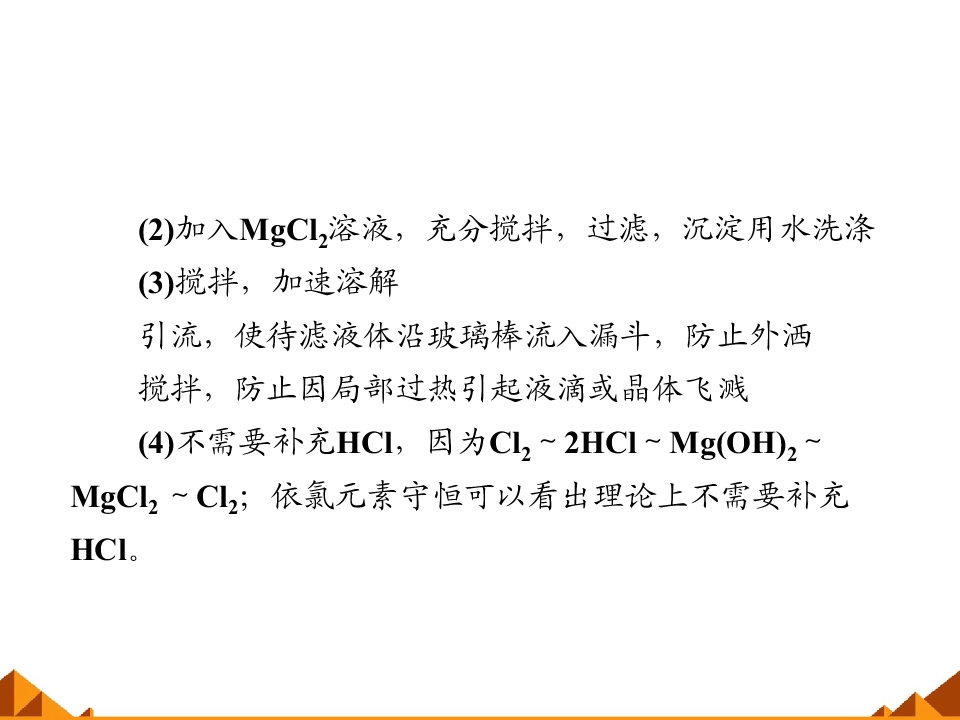 (2)加入$MgCl_2$溶液，充分搅拌，过滤，沉淀用水洗涤

(3)搅拌，加速溶解

引流，使待滤液体沿玻璃棒流入漏斗，防止外洒

搅拌，防止因局部过热引起液滴或晶体飞溅

(4)不需要补充HCl，因为$Cl_2 \sim 2HCl \sim Mg(OH)_2 \sim MgCl_2 \sim Cl_2$；依氯元素守恒可以看出理论上不需要补充HCl。